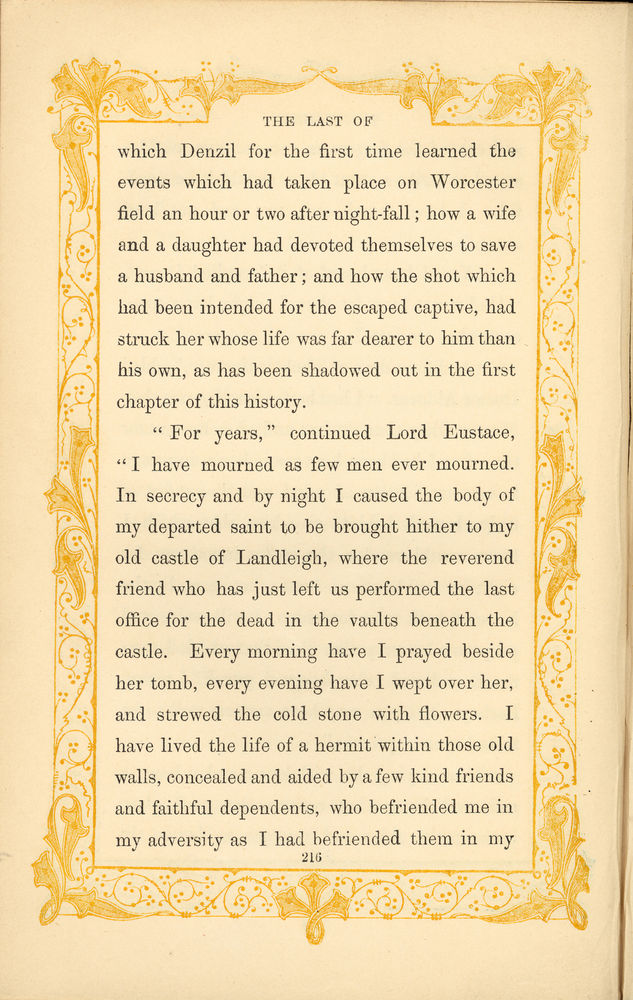 THE LAST OF

which Denzil for the first time learned the events which had taken place on Worcester field an hour or two after night-fall; how a wife and a daughter had devoted themselves to save a husband and father; and how the shot which had been intended for the escaped captive, had struck her whose life was far dearer to him than his own, as has been shadowed out in the first chapter of this history.

"For years," continued Lord Eustace, "I have mourned as few men ever mourned. In secrecy and by night I caused the body of my departed saint to be brought hither to my old castle of Landleigh, where the reverend friend who has just left us performed the last office for the dead in the vaults beneath the castle. Every morning have I prayed beside her tomb, every evening have I wept over her, and strewed the cold stone with flowers. I have lived the life of a hermit within those old walls, concealed and aided by a few kind friends and faithful dependents, who befriended me in my adversity as I had befriended them in my

216